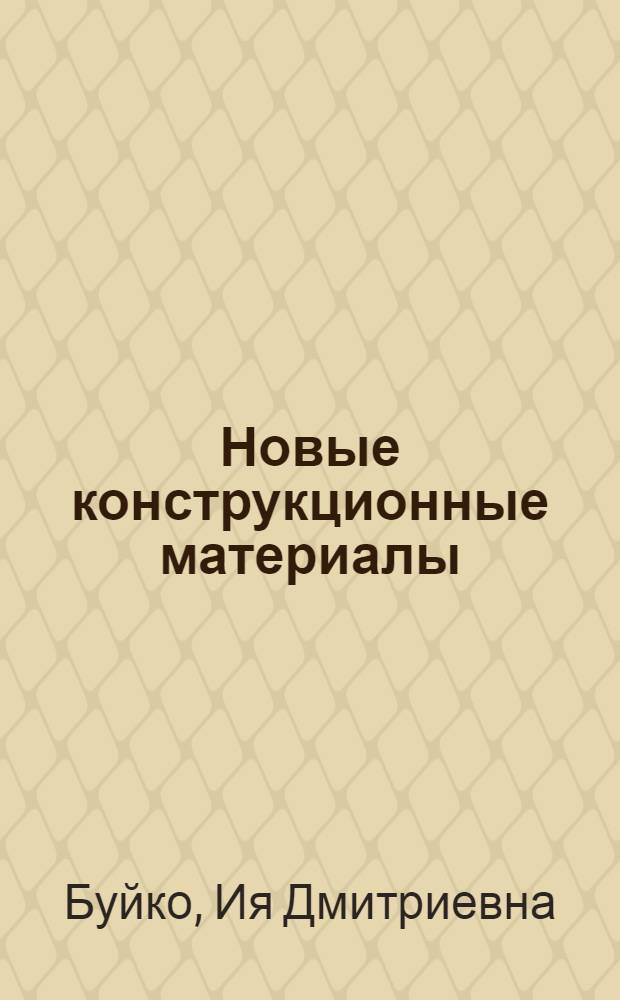 Новые конструкционные материалы

Буйко, Ия Дмитриевна